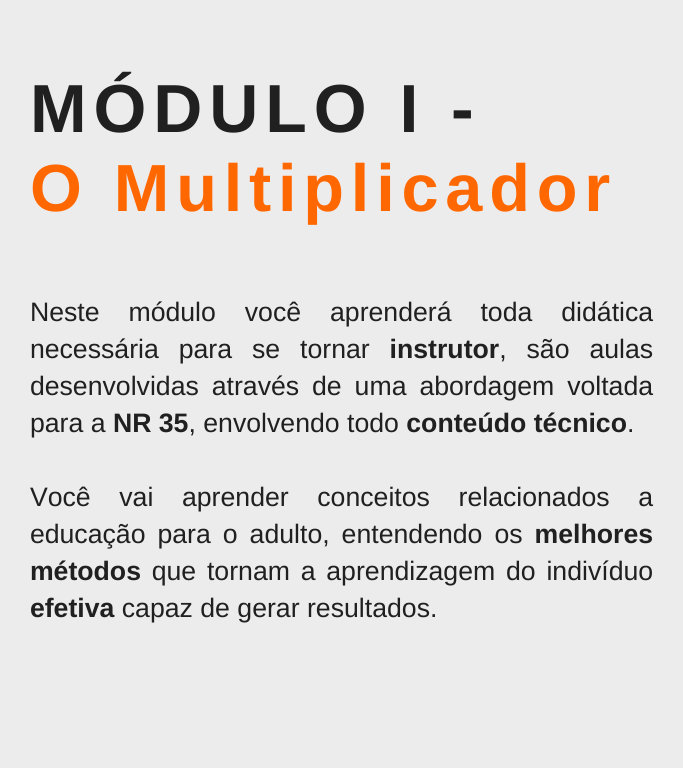 MÓDULO I -
O Multiplicador

Neste módulo você aprenderá toda didática necessária para se tornar instrutor, são aulas desenvolvidas através de uma abordagem voltada para a NR 35, envolvendo todo conteúdo técnico.

Você vai aprender conceitos relacionados a educação para o adulto, entendendo os melhores métodos que tornam a aprendizagem do indivíduo efetiva capaz de gerar resultados.